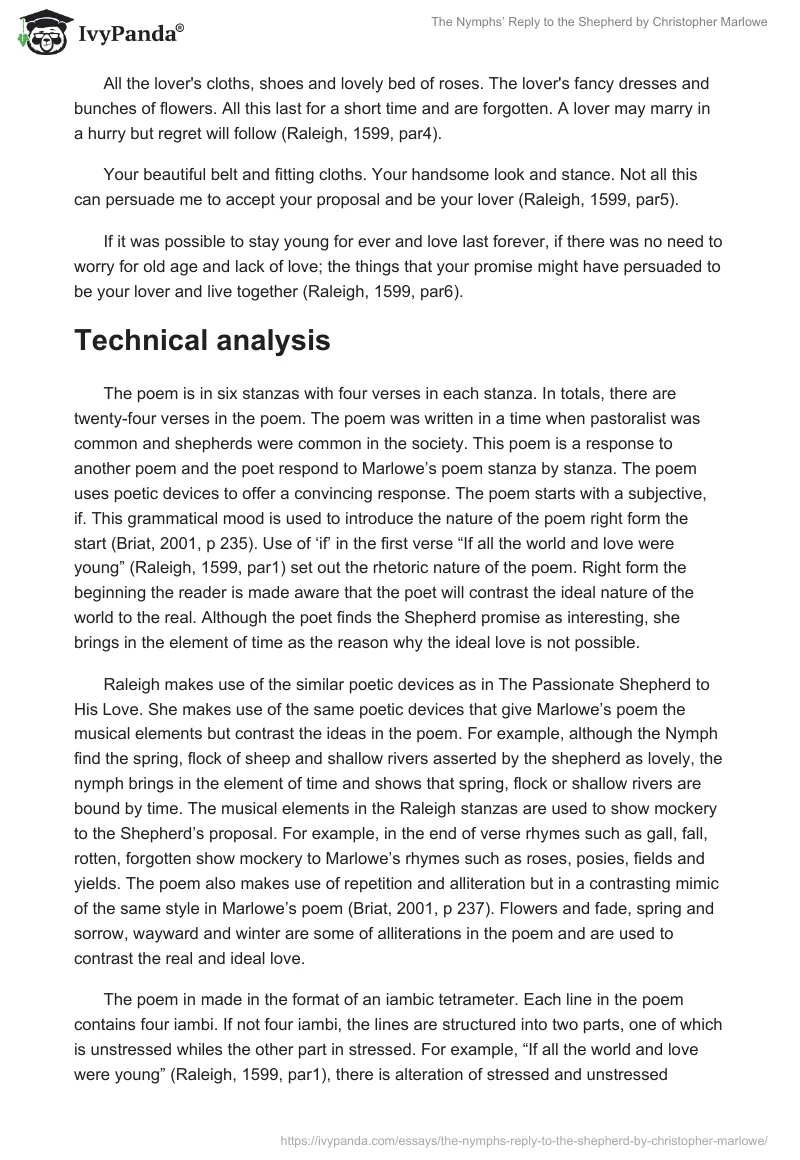 IvyPanda®

The Nymphs' Reply to the Shepherd by Christopher Marlowe

All the lover's cloths, shoes and lovely bed of roses. The lover's fancy dresses and bunches of flowers. All this last for a short time and are forgotten. A lover may marry in a hurry but regret will follow (Raleigh, 1599, par4).

Your beautiful belt and fitting cloths. Your handsome look and stance. Not all this can persuade me to accept your proposal and be your lover (Raleigh, 1599, par5).

If it was possible to stay young for ever and love last forever, if there was no need to worry for old age and lack of love; the things that your promise might have persuaded to be your lover and live together (Raleigh, 1599, par6).

Technical analysis

The poem is in six stanzas with four verses in each stanza. In totals, there are twenty-four verses in the poem. The poem was written in a time when pastoralist was common and shepherds were common in the society. This poem is a response to another poem and the poet respond to Marlowe's poem stanza by stanza. The poem uses poetic devices to offer a convincing response. The poem starts with a subjective, if. This grammatical mood is used to introduce the nature of the poem right form the start (Briat, 2001, p 235). Use of 'if' in the first verse "If all the world and love were young" (Raleigh, 1599, par1) set out the rhetoric nature of the poem. Right form the beginning the reader is made aware that the poet will contrast the ideal nature of the world to the real. Although the poet finds the Shepherd promise as interesting, she brings in the element of time as the reason why the ideal love is not possible.

Raleigh makes use of the similar poetic devices as in The Passionate Shepherd to His Love. She makes use of the same poetic devices that give Marlowe's poem the musical elements but contrast the ideas in the poem. For example, although the Nymph find the spring, flock of sheep and shallow rivers asserted by the shepherd as lovely, the nymph brings in the element of time and shows that spring, flock or shallow rivers are bound by time. The musical elements in the Raleigh stanzas are used to show mockery to the Shepherd's proposal. For example, in the end of verse rhymes such as gall, fall, rotten, forgotten show mockery to Marlowe's rhymes such as roses, posies, fields and yields. The poem also makes use of repetition and alliteration but in a contrasting mimic of the same style in Marlowe's poem (Briat, 2001, p 237). Flowers and fade, spring and sorrow, wayward and winter are some of alliterations in the poem and are used to contrast the real and ideal love.

The poem in made in the format of an iambic tetrameter. Each line in the poem contains four iambi. If not four iambi, the lines are structured into two parts, one of which is unstressed whiles the other part in stressed. For example, "If all the world and love were young" (Raleigh, 1599, par1), there is alteration of stressed and unstressed

https://ivypanda.com/essays/the-nymphs-reply-to-the-shepherd-by-christopher-marlowe/